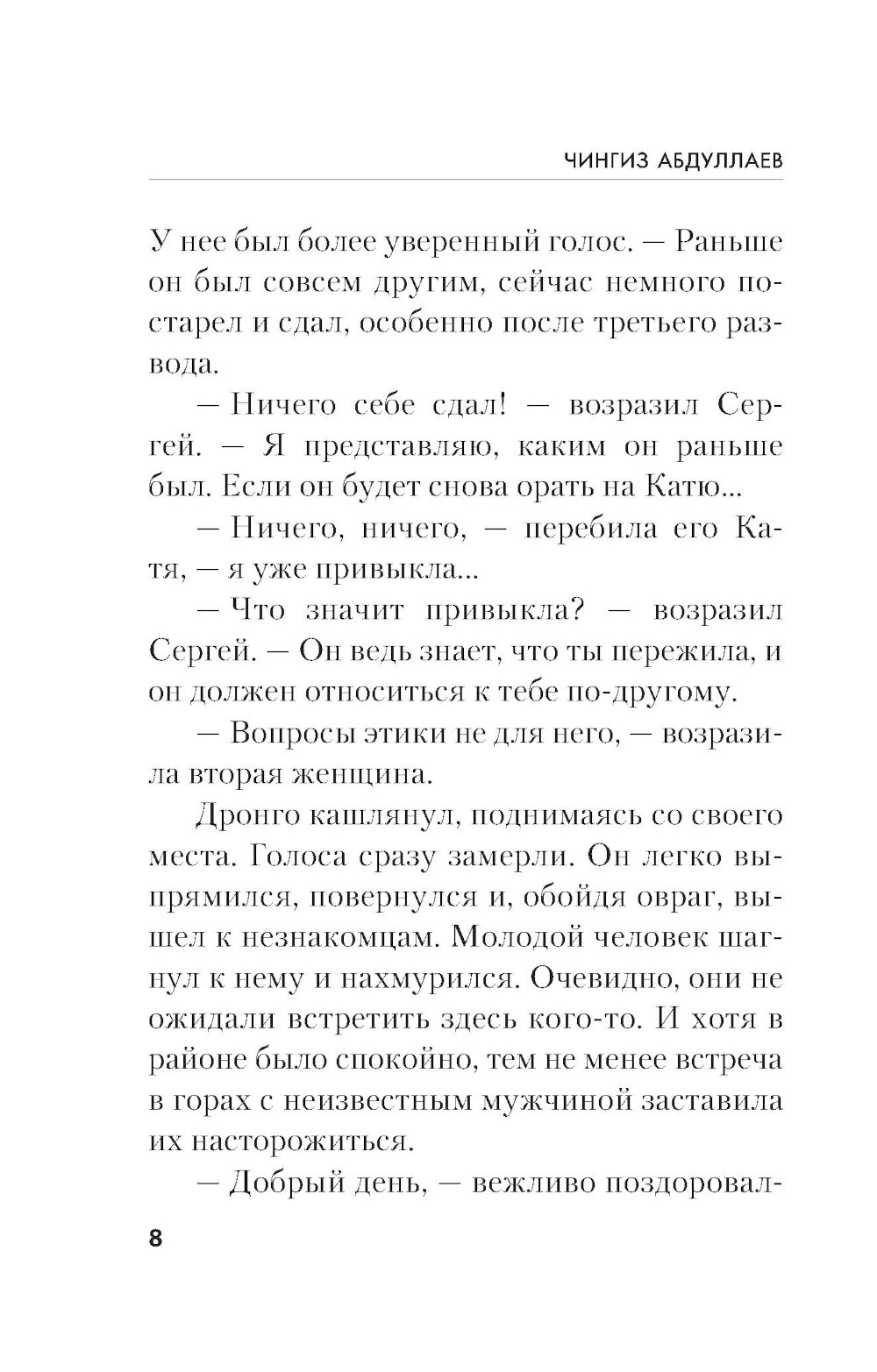 ЧИНГИЗ АБДУЛЛАЕВ

У нее был более уверенный голос. — Раньше он был совсем другим, сейчас немного постарел и сдал, особенно после третьего развода.

— Ничего себе сдал! — возразил Сергей. — Я представляю, каким он раньше был. Если он будет снова орать на Катю...

— Ничего, ничего, — перебила его Катя, — я уже привыкла...

— Что значит привыкла? — возразил Сергей. — Он ведь знает, что ты пережила, и он должен относиться к тебе по-другому.

— Вопросы этики не для него, — возразила вторая женщина.

Дронго кашлянул, поднимаясь со своего места. Голоса сразу замерли. Он легко выпрямился, повернулся и, обойдя овраг, вышел к незнакомцам. Молодой человек шагнул к нему и нахмурился. Очевидно, они не ожидали встретить здесь кого-то. И хотя в районе было спокойно, тем не менее встреча в горах с неизвестным мужчиной заставила их насторожиться.

— Добрый день, — вежливо поздоровал-

8